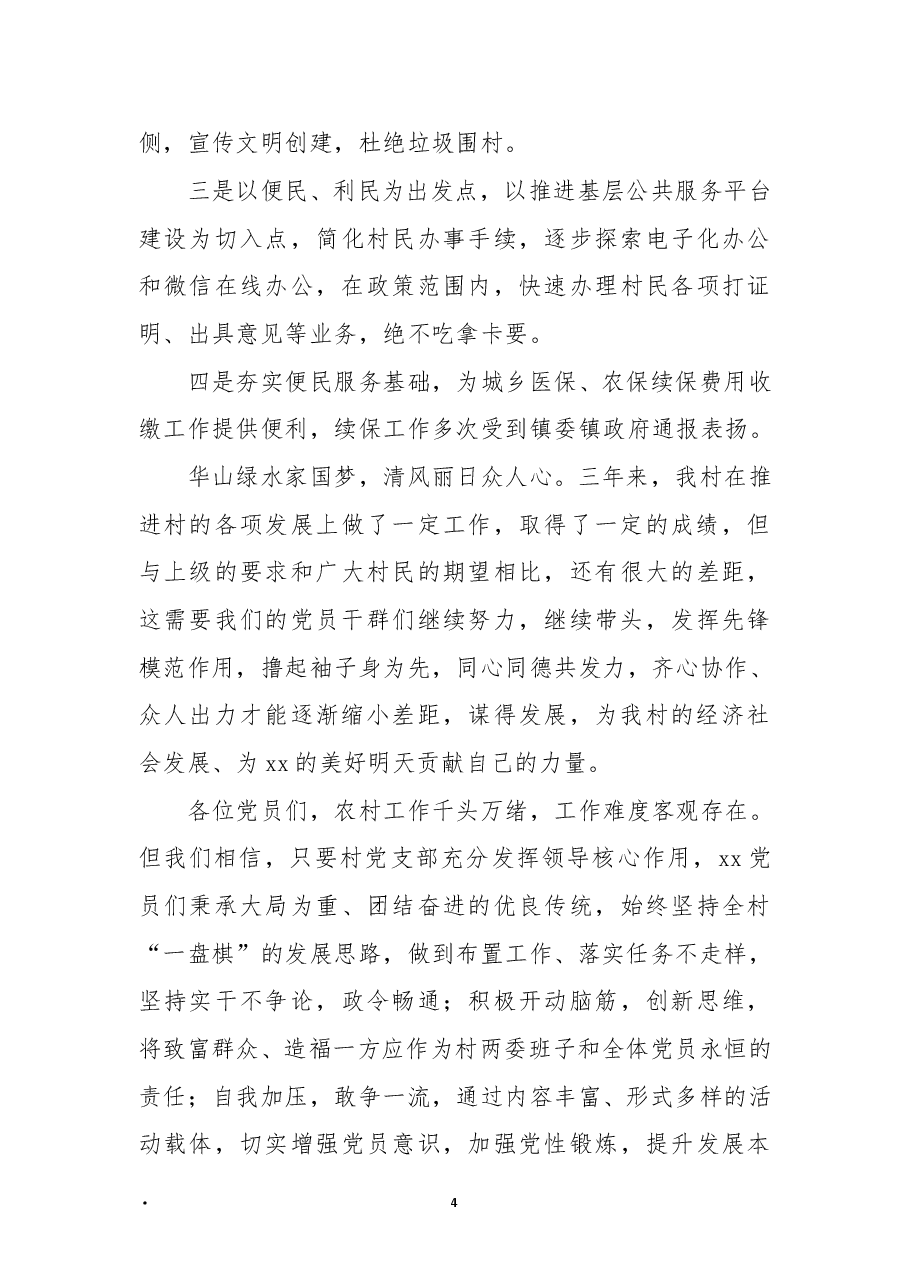 侧，宣传文明创建，杜绝垃圾围村。

三是以便民、利民为出发点，以推进基层公共服务平台建设为切入点，简化村民办事手续，逐步探索电子化办公和微信在线办公，在政策范围内，快速办理村民各项打证明、出具意见等业务，绝不吃拿卡要。

四是夯实便民服务基础，为城乡医保、农保续保费用收缴工作提供便利，续保工作多次受到镇委镇政府通报表扬。

华山绿水家国梦，清风丽日众人心。三年来，我村在推进村的各项发展上做了一定工作，取得了一定的成绩，但与上级的要求和广大村民的期望相比，还有很大的差距，这需要我们的党员干群们继续努力，继续带头，发挥先锋模范作用，撸起袖子身为先，同心同德共发力，齐心协作、众人出力才能逐渐缩小差距，谋得发展，为我村的经济社会发展、为xx的美好明天贡献自己的力量。

各位党员们，农村工作千头万绪，工作难度客观存在。但我们相信，只要村党支部充分发挥领导核心作用，xx党员们秉承大局为重、团结奋进的优良传统，始终坚持全村“一盘棋”的发展思路，做到布置工作、落实任务不走样，坚持实干不争论，政令畅通；积极开动脑筋，创新思维，将致富群众、造福一方应作为村两委班子和全体党员永恒的责任；自我加压，敢争一流，通过内容丰富、形式多样的活动载体，切实增强党员意识，加强党性锻炼，提升发展本

.

4